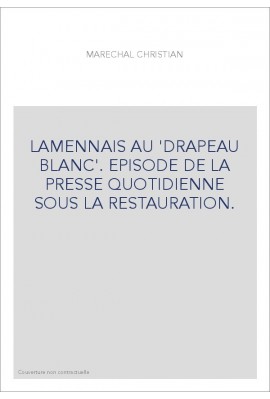 MARECHAL CHRISTIAN

LAMENNAIS AU 'DRAPEAU BLANC'. EPISODE DE LA PRESSE QUOTIDIENNE SOUS LA RESTAURATION.

Couverture non contractuelle